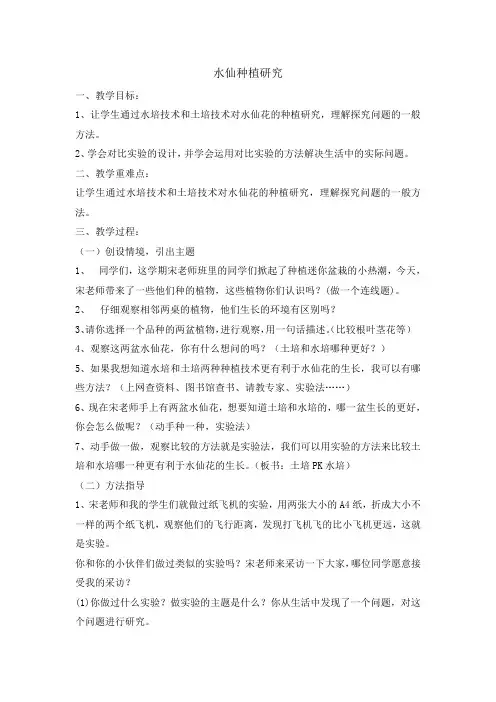 水仙种植研究

一、教学目标：

1、让学生通过水培技术和土培技术对水仙花的种植研究，理解探究问题的一般方法。

2、学会对比实验的设计，并学会运用对比实验的方法解决生活中的实际问题。

二、教学重难点：

让学生通过水培技术和土培技术对水仙花的种植研究，理解探究问题的一般方法。

三、教学过程：

（一）创设情境，引出主题

1、 同学们，这学期宋老师班里的同学们掀起了种植迷你盆栽的小热潮，今天，宋老师带来了一些他们种的植物，这些植物你们认识吗？（做一个连线题）。

2、 仔细观察相邻两桌的植物，他们生长的环境有区别吗？

3、请你选择一个品种的两盆植物，进行观察，用一句话描述。(比较根叶茎花等)

4、观察这两盆水仙花，你有什么想问的吗？（土培和水培哪种更好？）

5、如果我想知道水培和土培两种种植技术更有利于水仙花的生长，我可以有哪些方法？（上网查资料、图书馆查书、请教专家、实验法……）

6、现在宋老师手上有两盆水仙花，想要知道土培和水培的，哪一盆生长的更好，你会怎么做呢？（动手种一种，实验法）

7、动手做一做，观察比较的方法就是实验法，我们可以用实验的方法来比较土培和水培哪一种更有利于水仙花的生长。（板书：土培PK水培）

（二）方法指导

1、宋老师和我的学生们就做过纸飞机的实验，用两张大小的A4纸，折成大小不一样的两个纸飞机，观察他们的飞行距离，发现打飞机飞的比小飞机更远，这就是实验。

你和你的小伙伴们做过类似的实验吗？宋老师来采访一下大家，哪位同学愿意接受我的采访？

(1)你做过什么实验？做实验的主题是什么？你从生活中发现了一个问题，对这个问题进行研究。